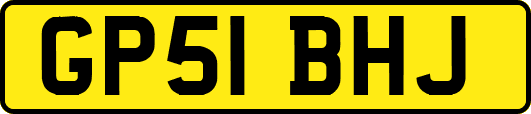 GP51 BHJ